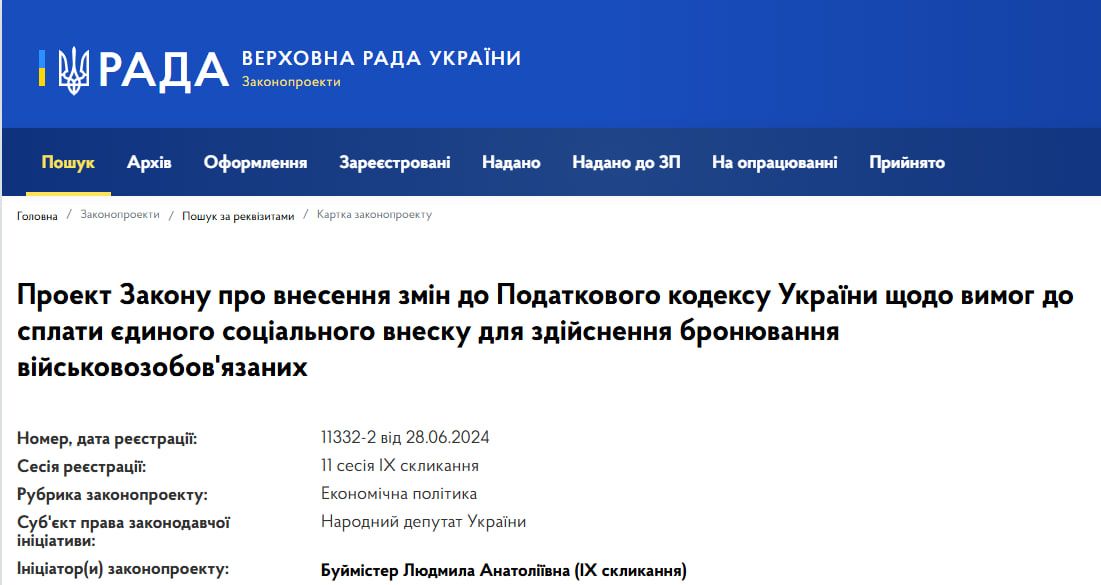 РАДА ВЕРХОВНА РАДА УКРАЇНИ
Законопроекти

Пошук Архів Оформлення Зареєстровані Надано Надано до ЗП На опрацюванні Прийнято

Головна / Законопроекти / Пошук за реквізитами / Картка законопроекту

Проект Закону про внесення змін до Податкового кодексу України щодо вимог до сплати єдиного соціального внеску для здійснення бронювання військовозобов'язаних

| | |
|---|---|
| Номер, дата реєстрації: | 11332-2 від 28.06.2024 |
| Сесія реєстрації: | 11 сесія IX скликання |
| Рубрика законопроекту: | Економічна політика |
| Суб'єкт права законодавчої ініціативи: | Народний депутат України |
| Ініціатор(и) законопроекту: | Буймістер Людмила Анатоліївна (IX скликання) |